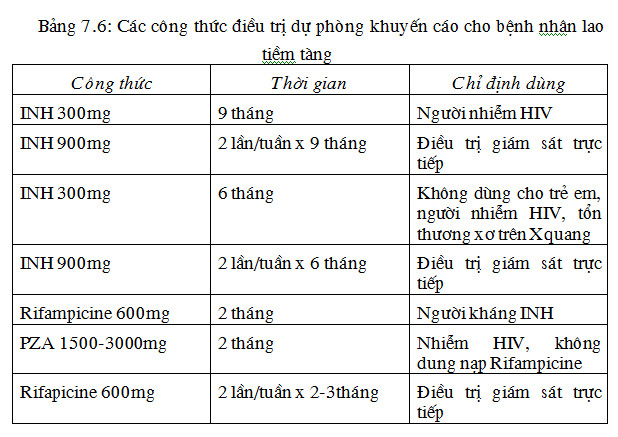 Bảng 7.6: Các công thức điều trị dự phòng khuyến cáo cho bệnh nhận lao tiềm tàng

| Công thức | Thời gian | Chỉ định dùng |
|---|---|---|
| INH 300mg | 9 tháng | Người nhiễm HIV |
| INH 900mg | 2 lần/tuần x 9 tháng | Điều trị giám sát trực tiếp |
| INH 300mg | 6 tháng | Không dùng cho trẻ em, người nhiễm HIV, tổn thương xơ trên Xquang |
| INH 900mg | 2 lần/tuần x 6 tháng | Điều trị giám sát trực tiếp |
| Rifampicine 600mg | 2 tháng | Người kháng INH |
| PZA 1500-3000mg | 2 tháng | Nhiễm HIV, không dung nạp Rifampicine |
| Rifapicine 600mg | 2 lần/tuần x 2-3tháng | Điều trị giám sát trực tiếp |